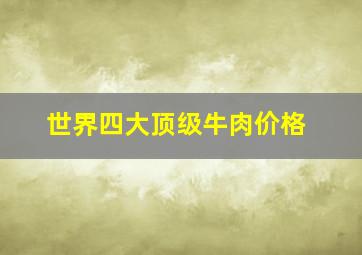 世界四大顶级牛肉价格